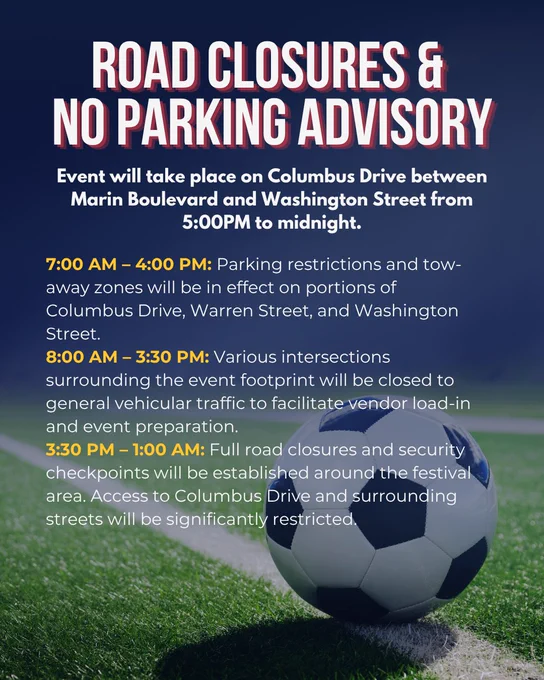 ROAD CLOSURES &
NO PARKING ADVISORY

Event will take place on Columbus Drive between Marin Boulevard and Washington Street from 5:00PM to midnight.

7:00 AM – 4:00 PM: Parking restrictions and tow-away zones will be in effect on portions of Columbus Drive, Warren Street, and Washington Street.

8:00 AM – 3:30 PM: Various intersections surrounding the event footprint will be closed to general vehicular traffic to facilitate vendor load-in and event preparation.

3:30 PM – 1:00 AM: Full road closures and security checkpoints will be established around the festival area. Access to Columbus Drive and surrounding streets will be significantly restricted.